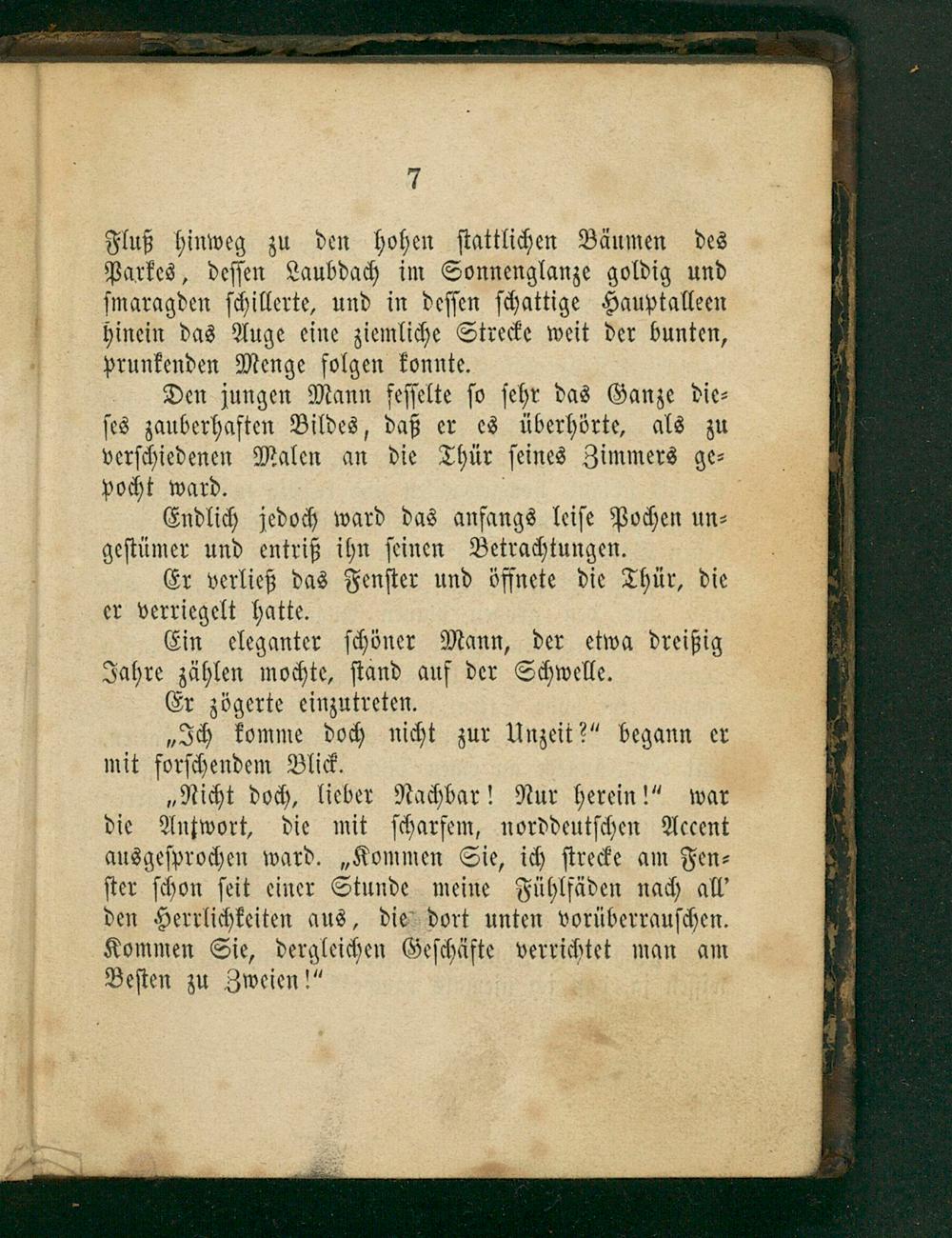 7

Fluß hinweg zu den hohen stattlichen Bäumen des Parkes, dessen Laubdach im Sonnenglanze goldig und smaragden schillerte, und in dessen schattige Hauptalleen hinein das Auge eine ziemliche Strecke weit der bunten, prunkenden Menge folgen konnte.

Den jungen Mann fesselte so sehr das Ganze dieses zauberhaften Bildes, daß er es überhörte, als zu verschiedenen Malen an die Thür seines Zimmers gepocht ward.

Endlich jedoch ward das anfangs leise Pochen ungestümer und entriß ihn seinen Betrachtungen.

Er verließ das Fenster und öffnete die Thür, die er verriegelt hatte.

Ein eleganter schöner Mann, der etwa dreißig Jahre zählen mochte, stand auf der Schwelle.

Er zögerte einzutreten.

„Ich komme doch nicht zur Unzeit?“ begann er mit forschendem Blick.

„Nicht doch, lieber Nachbar! Nur herein!“ war die Antwort, die mit scharfem, norddeutschen Accent ausgesprochen ward. „Kommen Sie, ich strecke am Fenster schon seit einer Stunde meine Fühlfäden nach all’ den Herrlichkeiten aus, die dort unten vorüberrauschen. Kommen Sie, dergleichen Geschäfte verrichtet man am Besten zu Zweien!“